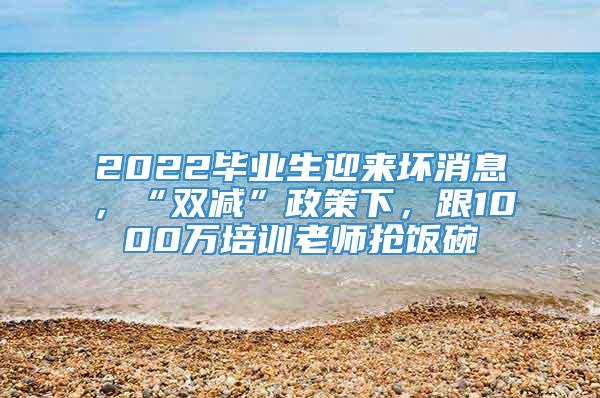 2022毕业生迎来坏消息，“双减”政策下，跟1000万培训老师抢饭碗